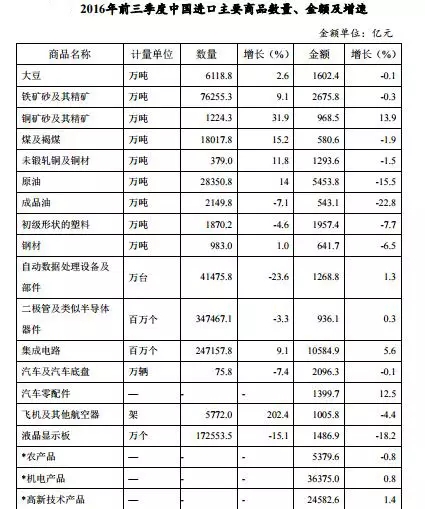 2016年前三季度中国进口主要商品数量、金额及增速

金额单位：亿元

| 商品名称 | 计量单位 | 数量 | 增长（%） | 金额 | 增长（%） |
|---|---|---|---|---|---|
| 大豆 | 万吨 | 6118.8 | 2.6 | 1602.4 | -0.1 |
| 铁矿砂及其精矿 | 万吨 | 76255.3 | 9.1 | 2675.8 | -0.3 |
| 铜矿砂及其精矿 | 万吨 | 1224.3 | 31.9 | 968.5 | 13.9 |
| 煤及褐煤 | 万吨 | 18017.8 | 15.2 | 580.6 | -1.9 |
| 未锻轧铜及铜材 | 万吨 | 379.0 | 11.8 | 1293.6 | -1.5 |
| 原油 | 万吨 | 28350.8 | 14 | 5453.8 | -15.5 |
| 成品油 | 万吨 | 2149.8 | -7.1 | 543.1 | -22.8 |
| 初级形状的塑料 | 万吨 | 1870.2 | -4.6 | 1957.4 | -7.7 |
| 钢材 | 万吨 | 983.0 | 1.0 | 641.7 | -6.5 |
| 自动数据处理设备及部件 | 万台 | 41475.8 | -23.6 | 1268.8 | 1.3 |
| 二极管及类似半导体器件 | 百万个 | 347467.1 | -3.3 | 936.1 | 0.3 |
| 集成电路 | 百万个 | 247157.8 | 9.1 | 10584.9 | 5.6 |
| 汽车及汽车底盘 | 万辆 | 75.8 | -7.4 | 2096.3 | -0.1 |
| 汽车零配件 | — | - | - | 1399.7 | 12.5 |
| 飞机及其他航空器 | 架 | 5772.0 | 202.4 | 1005.8 | -4.4 |
| 液晶显示板 | 万个 | 172553.5 | -15.1 | 1486.9 | -18.2 |
| *农产品 | — | - | - | 5379.6 | -0.8 |
| *机电产品 | — | - | - | 36375.0 | 0.8 |
| *高新技术产品 | — | - | - | 24582.6 | 1.4 |